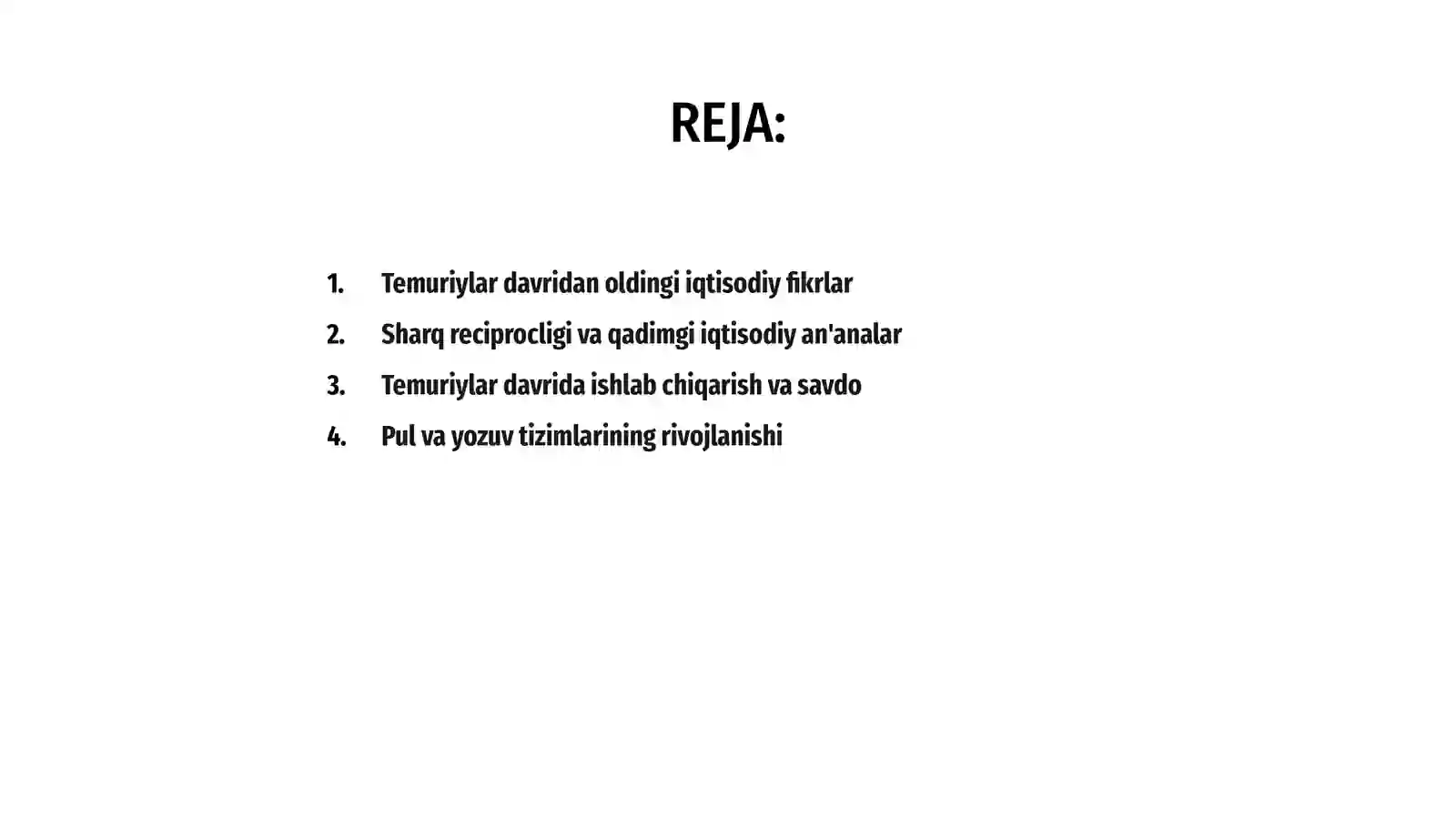 REJA:

1. Temuriylar davridan oldingi iqtisodiy fikrlar
2. Sharq reciprocligi va qadimgi iqtisodiy an'analar
3. Temuriylar davrida ishlab chiqarish va savdo
4. Pul va yozuv tizimlarining rivojlanishi